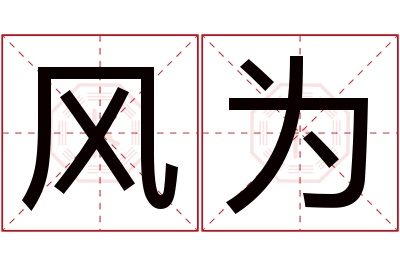 风为